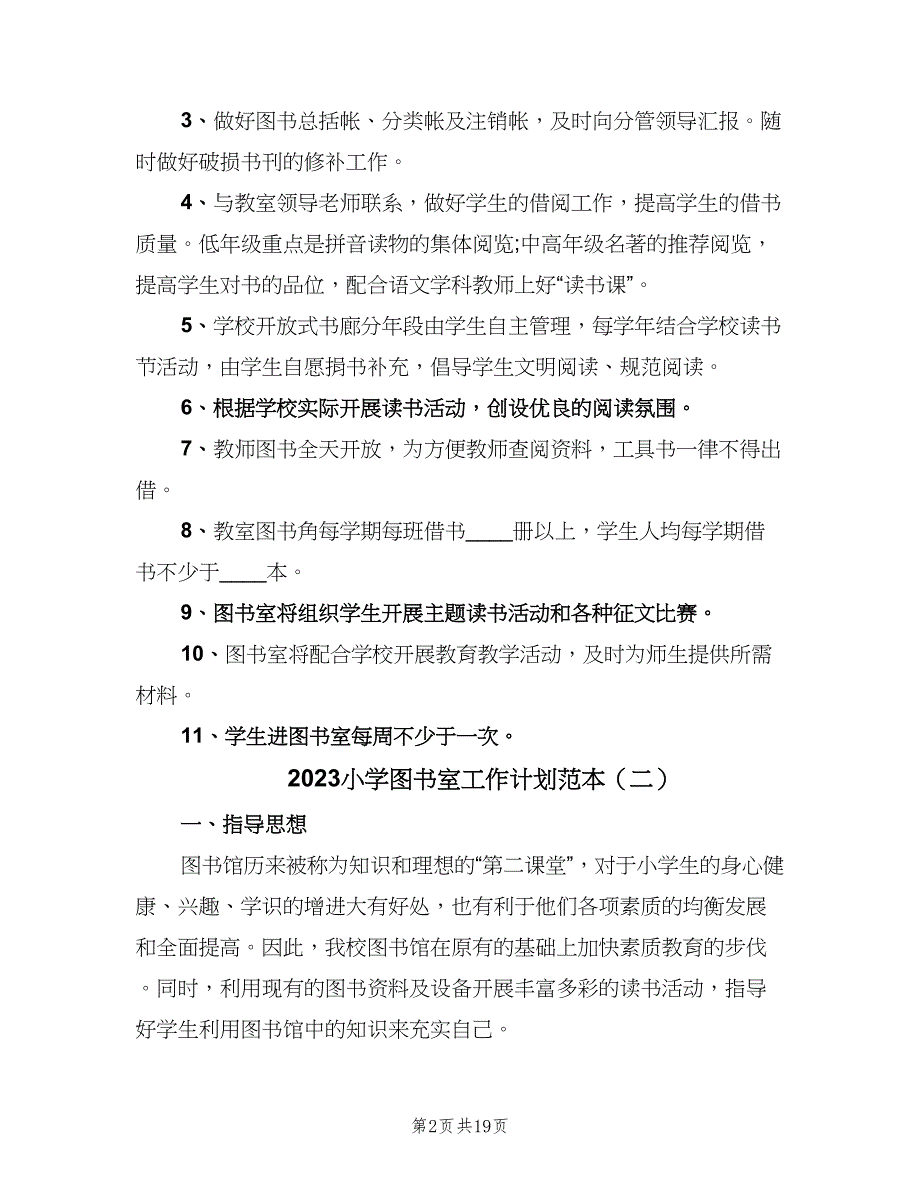 3、做好图书总括帐、分类帐及注销帐，及时向分管领导汇报。随时做好破损书刊的修补工作。

4、与教室领导老师联系，做好学生的借阅工作，提高学生的借书质量。低年级重点是拼音读物的集体阅览;中高年级名著的推荐阅览，提高学生对书的品位，配合语文学科教师上好“读书课”。

5、学校开放式书廊分年段由学生自主管理，每学年结合学校读书节活动，由学生自愿捐书补充，倡导学生文明阅读、规范阅读。

6、根据学校实际开展读书活动，创设优良的阅读氛围。

7、教师图书全天开放，为方便教师查阅资料，工具书一律不得出借。

8、教室图书角每学期每班借书____册以上，学生人均每学期借书不少于____本。

9、图书室将组织学生开展主题读书活动和各种征文比赛。

10、图书室将配合学校开展教育教学活动，及时为师生提供所需材料。

11、学生进图书室每周不少于一次。

2023小学图书室工作计划范本（二）

一、指导思想

图书馆历来被称为知识和理想的“第二课堂”，对于小学生的身心健康、兴趣、学识的增进大有好处，也有利于他们各项素质的均衡发展和全面提高。因此，我校图书馆在原有的基础上加快素质教育的步伐。同时，利用现有的图书资料及设备开展丰富多彩的读书活动，指导好学生利用图书馆中的知识来充实自己。

第2页 共19页